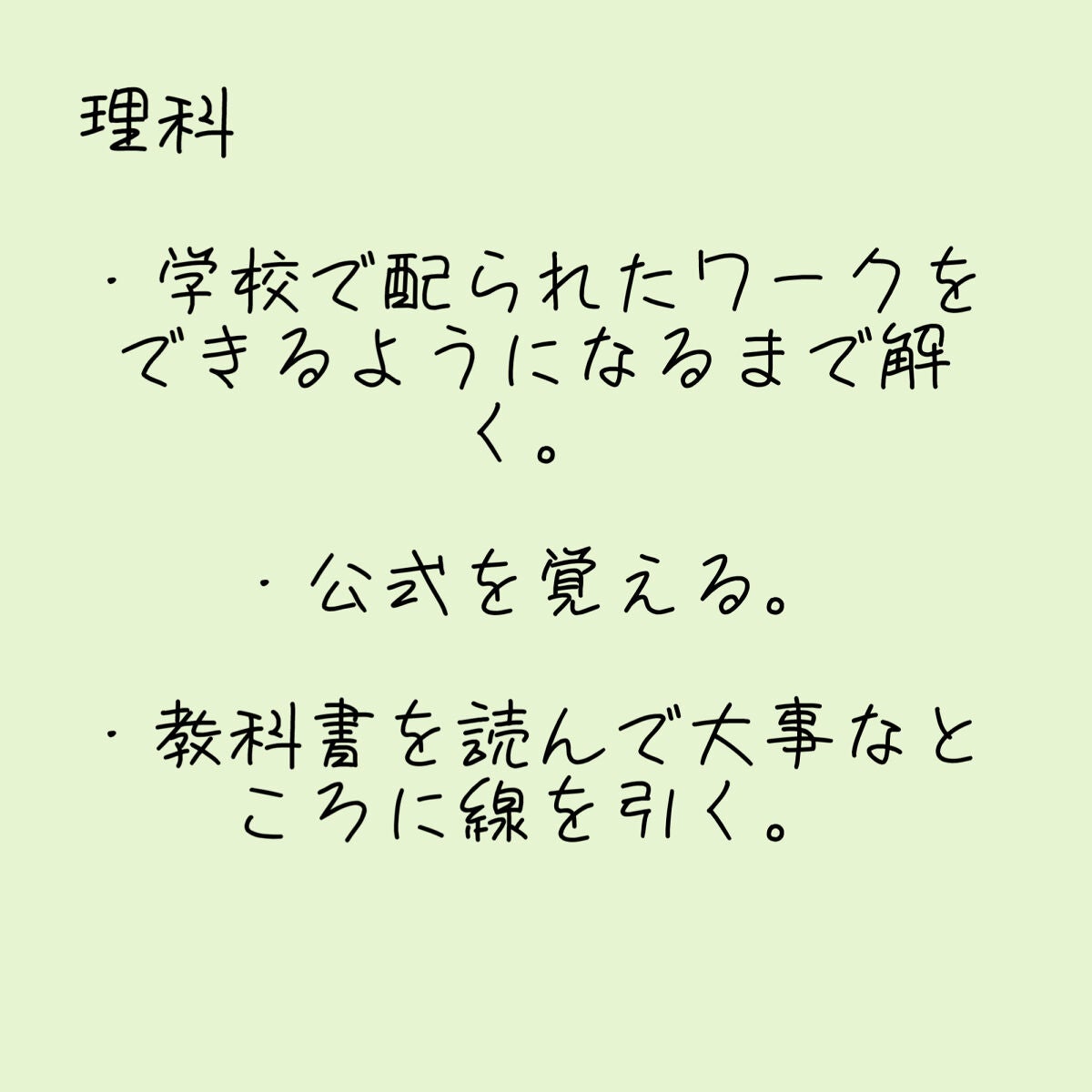 理科

・学校で配られたワークをできるようになるまで解く。

・公式を覚える。

・教科書を読んで大事なところに線を引く。